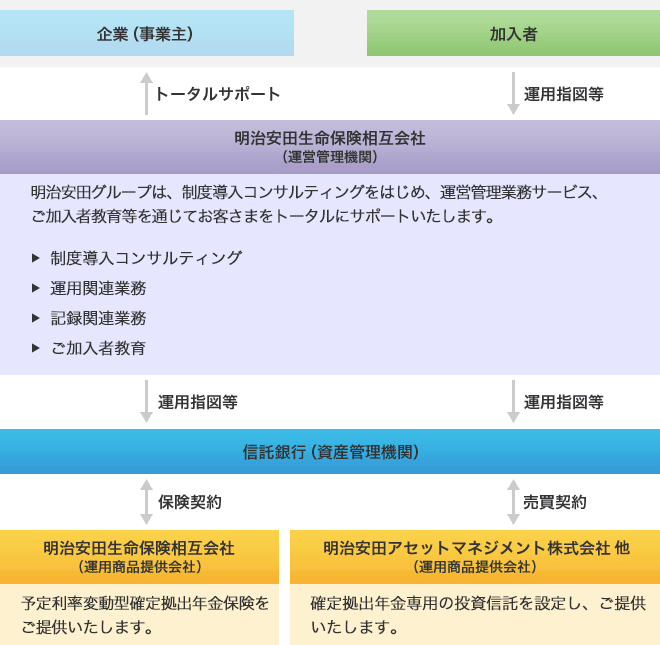 企業（事業主）

加入者

トータルサポート

運用指図等

明治安田生命保険相互会社
（運営管理機関）

明治安田グループは、制度導入コンサルティングをはじめ、運営管理業務サービス、ご加入者教育等を通じてお客さまをトータルにサポートいたします。

▶ 制度導入コンサルティング
▶ 運用関連業務
▶ 記録関連業務
▶ ご加入者教育

運用指図等

運用指図等

信託銀行（資産管理機関）

保険契約

売買契約

明治安田生命保険相互会社
（運用商品提供会社）

予定利率変動型確定拠出年金保険をご提供いたします。

明治安田アセットマネジメント株式会社 他
（運用商品提供会社）

確定拠出年金専用の投資信託を設定し、ご提供いたします。